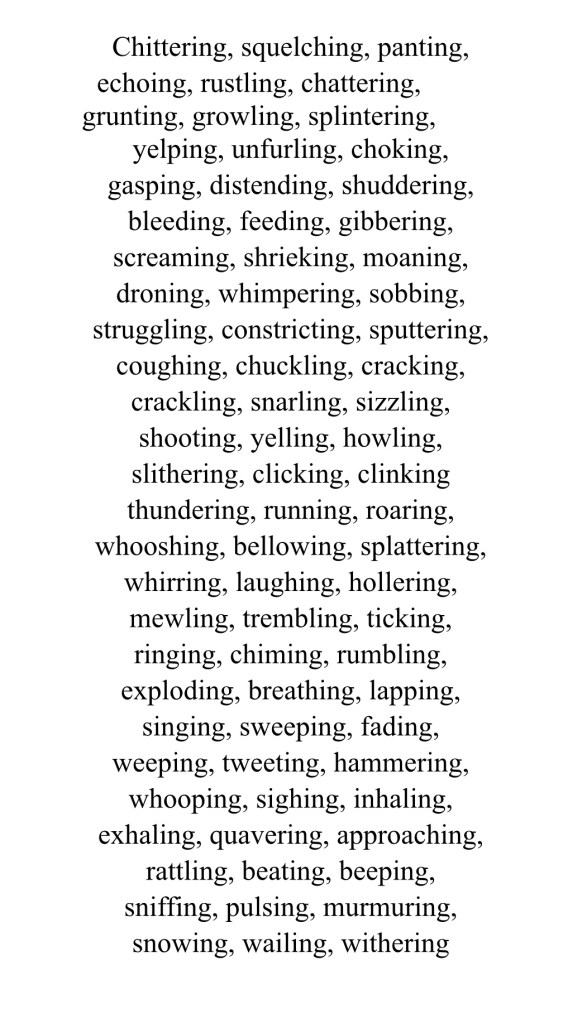 Chittering, squelching, panting,
echoing, rustling, chattering,
grunting, growling, splintering,
yelping, unfurling, choking,
gasping, distending, shuddering,
bleeding, feeding, gibbering,
screaming, shrieking, moaning,
droning, whimpering, sobbing,
struggling, constricting, sputtering,
coughing, chuckling, cracking,
crackling, snarling, sizzling,
shooting, yelling, howling,
slithering, clicking, clinking
thundering, running, roaring,
whooshing, bellowing, splattering,
whirring, laughing, hollering,
mewling, trembling, ticking,
ringing, chiming, rumbling,
exploding, breathing, lapping,
singing, sweeping, fading,
weeping, tweeting, hammering,
whooping, sighing, inhaling,
exhaling, quavering, approaching,
rattling, beating, beeping,
sniffing, pulsing, murmuring,
snowing, wailing, withering